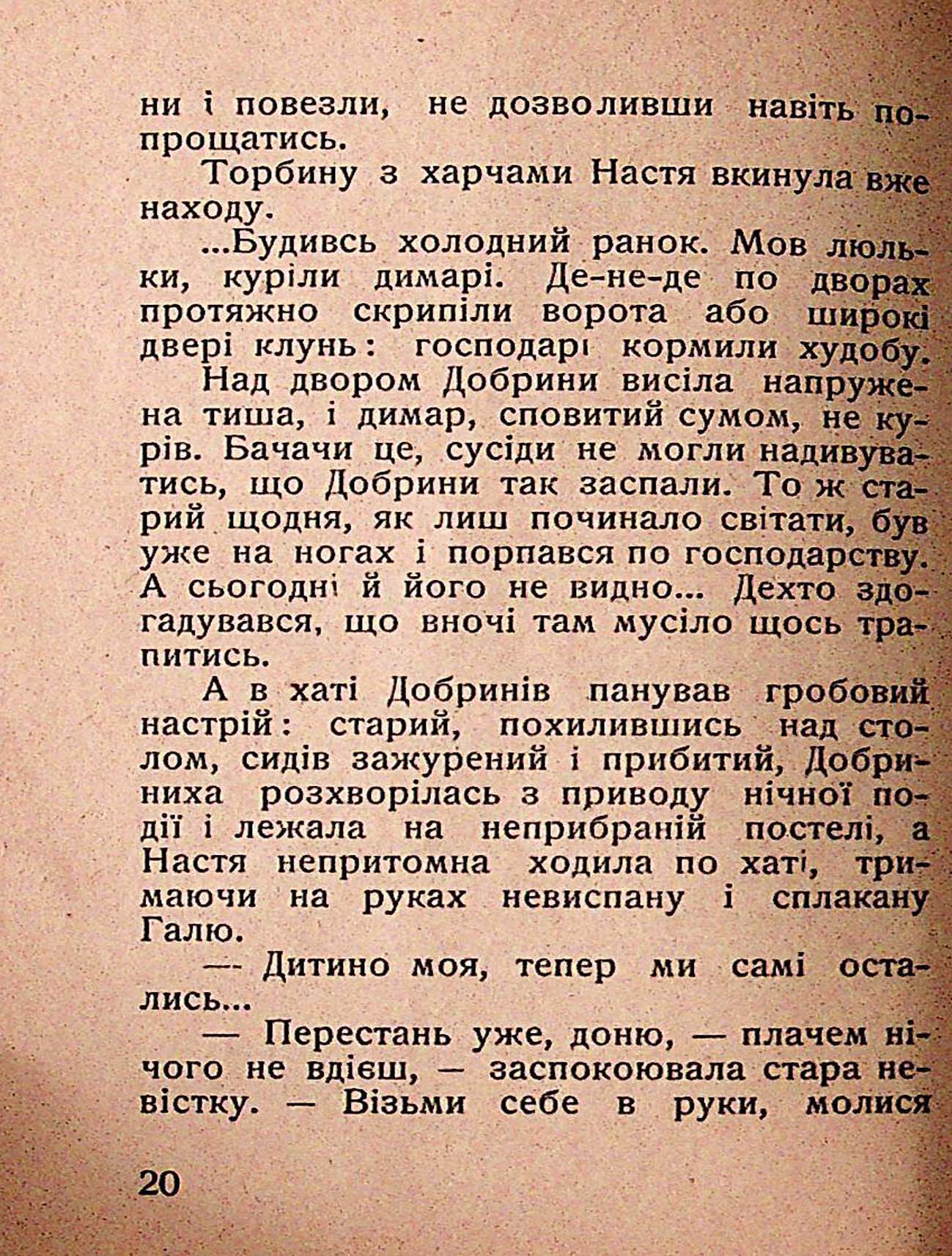 ни і повезли, не дозволивши навіть попрощатись.

Торбину з харчами Настя вкинула вже находу.

...Будивсь холодний ранок. Мов люльки, куріли димарі. Де-не-де по дворах протяжно скрипіли ворота або широкі двері клунь: господарі кормили худобу.

Над двором Добрини висіла напружена тиша, і димар, сповитий сумом, не курів. Бачачи це, сусіди не могли надивуватись, що Добрини так заспали. То ж старий щодня, як лиш починало світати, був уже на ногах і порпався по господарству. А сьогодні й його не видно... Дехто здогадувався, що вночі там мусіло щось трапитись.

А в хаті Добринів панував гробовий настрій: старий, похилившись над столом, сидів зажурений і прибитий, Добриниха розхворілась з приводу нічної події і лежала на неприбраній постелі, а Настя непритомна ходила по хаті, тримаючи на руках невиспану і сплакану Галю.

— Дитино моя, тепер ми самі остались...

— Перестань уже, доню, — плачем нічого не вдієш, — заспокоювала стара невістку. — Візьми себе в руки, молися

20